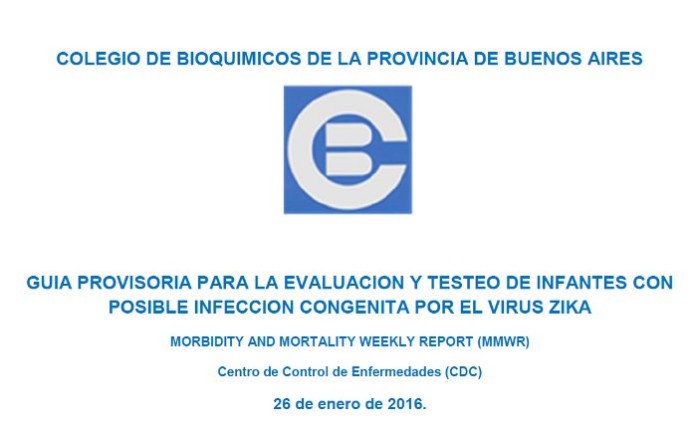 COLEGIO DE BIOQUIMICOS DE LA PROVINCIA DE BUENOS AIRES

GUIA PROVISORIA PARA LA EVALUACION Y TESTEO DE INFANTES CON POSIBLE INFECCION CONGENITA POR EL VIRUS ZIKA

MORBIDITY AND MORTALITY WEEKLY REPORT (MMWR)

Centro de Control de Enfermedades (CDC)

26 de enero de 2016.